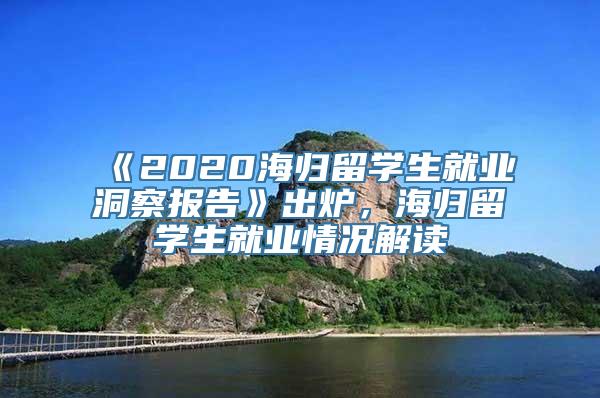 《2020海归留学生就业洞察报告》出炉，海归留学生就业情况解读